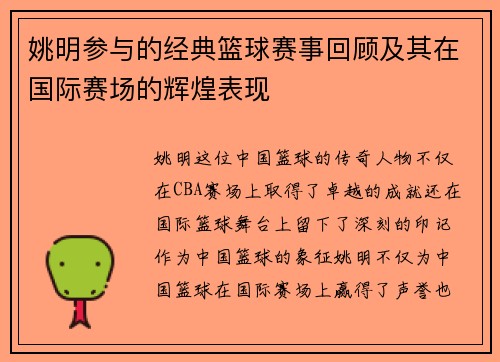 姚明参与的经典篮球赛事回顾及其在国际赛场的辉煌表现

姚明这位中国篮球的传奇人物不仅在CBA赛场上取得了卓越的成就还在国际篮球舞台上留下了深刻的印记作为中国篮球的象征姚明不仅为中国篮球在国际赛场上赢得了声誉也